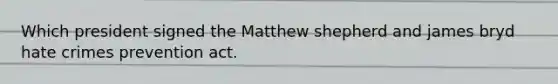 Which president signed the Matthew shepherd and james bryd hate crimes prevention act.